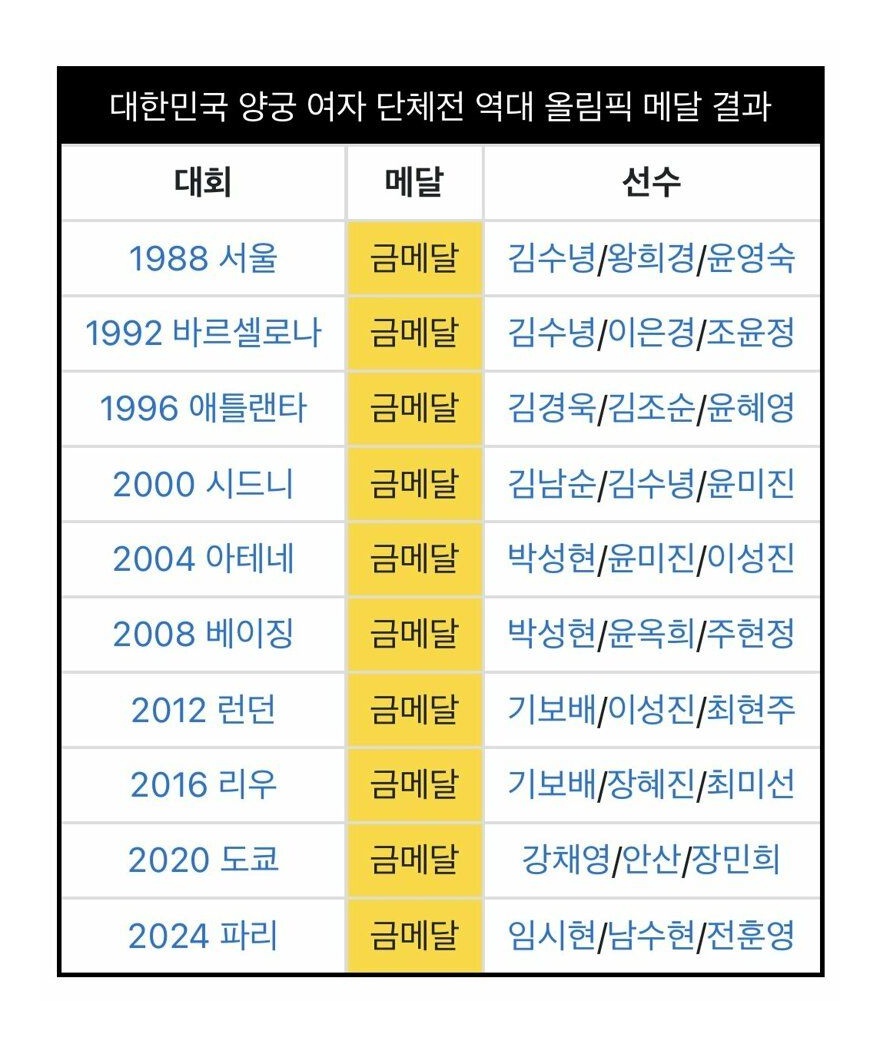 대한민국 양궁 여자 단체전 역대 올림픽 메달 결과

| 대회 | 메달 | 선수 |
|---|---|---|
| 1988 서울 | 금메달 | 김수녕/왕희경/윤영숙 |
| 1992 바르셀로나 | 금메달 | 김수녕/이은경/조윤정 |
| 1996 애틀랜타 | 금메달 | 김경욱/김조순/윤혜영 |
| 2000 시드니 | 금메달 | 김남순/김수녕/윤미진 |
| 2004 아테네 | 금메달 | 박성현/윤미진/이성진 |
| 2008 베이징 | 금메달 | 박성현/윤옥희/주현정 |
| 2012 런던 | 금메달 | 기보배/이성진/최현주 |
| 2016 리우 | 금메달 | 기보배/장혜진/최미선 |
| 2020 도쿄 | 금메달 | 강채영/안산/장민희 |
| 2024 파리 | 금메달 | 임시현/남수현/전훈영 |